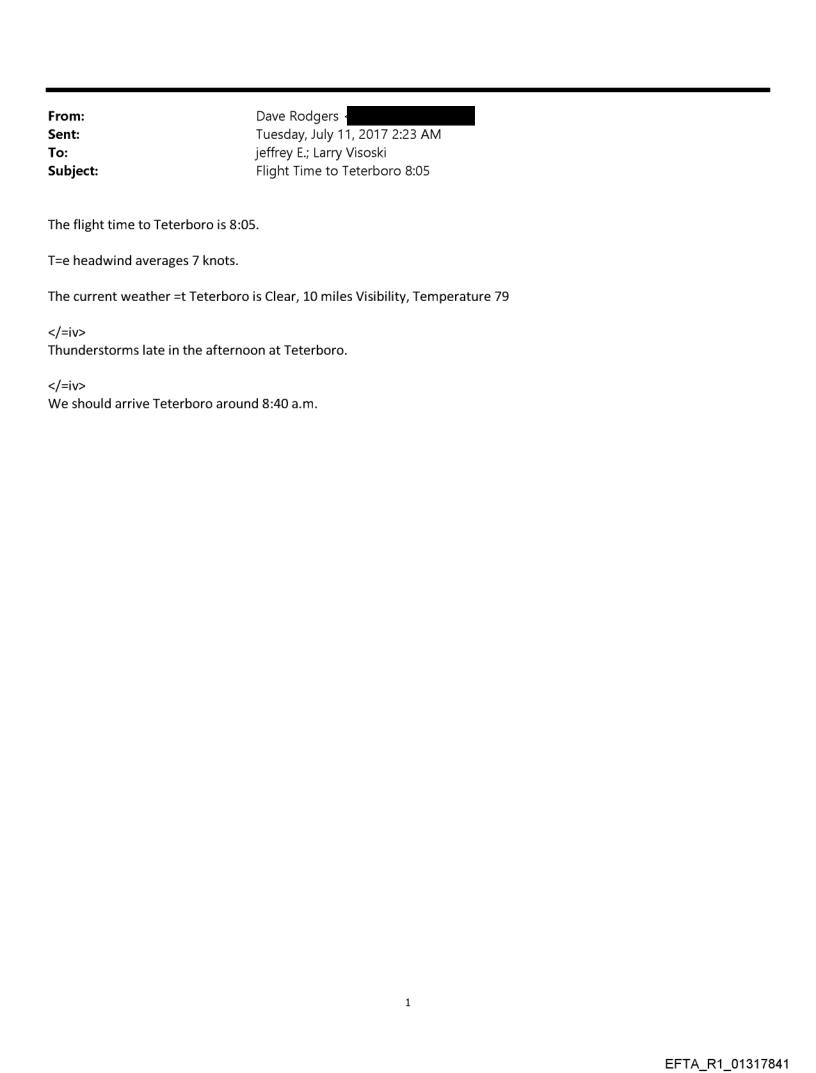 From: Dave Rodgers <
Sent: Tuesday, July 11, 2017 2:23 AM
To: jeffrey E.; Larry Visoski
Subject: Flight Time to Teterboro 8:05

The flight time to Teterboro is 8:05.

T=e headwind averages 7 knots.

The current weather =t Teterboro is Clear, 10 miles Visibility, Temperature 79

</=iv>
Thunderstorms late in the afternoon at Teterboro.

</=iv>
We should arrive Teterboro around 8:40 a.m.

1

EFTA_R1_01317841